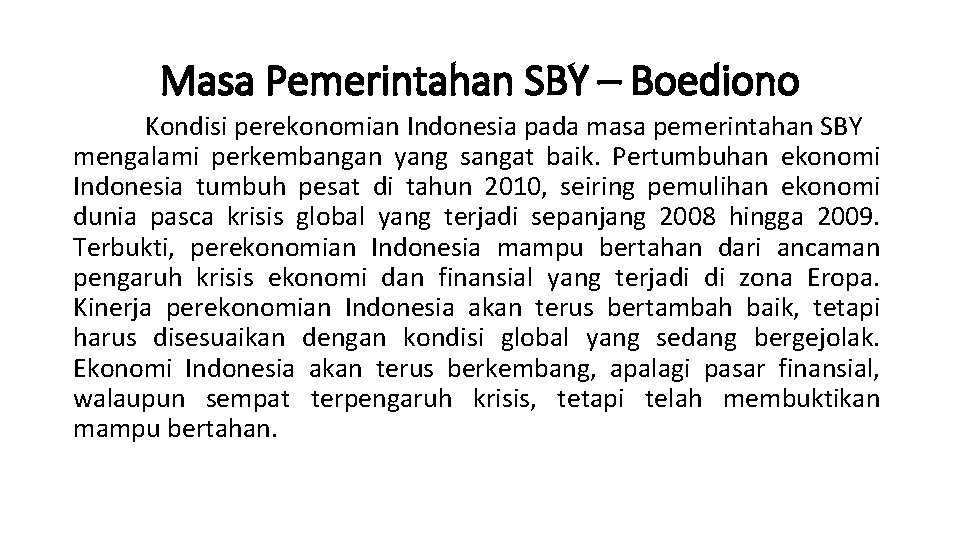 Masa Pemerintahan SBY – Boediono

Kondisi perekonomian Indonesia pada masa pemerintahan SBY mengalami perkembangan yang sangat baik. Pertumbuhan ekonomi Indonesia tumbuh pesat di tahun 2010, seiring pemulihan ekonomi dunia pasca krisis global yang terjadi sepanjang 2008 hingga 2009. Terbukti, perekonomian Indonesia mampu bertahan dari ancaman pengaruh krisis ekonomi dan finansial yang terjadi di zona Eropa. Kinerja perekonomian Indonesia akan terus bertambah baik, tetapi harus disesuaikan dengan kondisi global yang sedang bergejolak. Ekonomi Indonesia akan terus berkembang, apalagi pasar finansial, walaupun sempat terpengaruh krisis, tetapi telah membuktikan mampu bertahan.